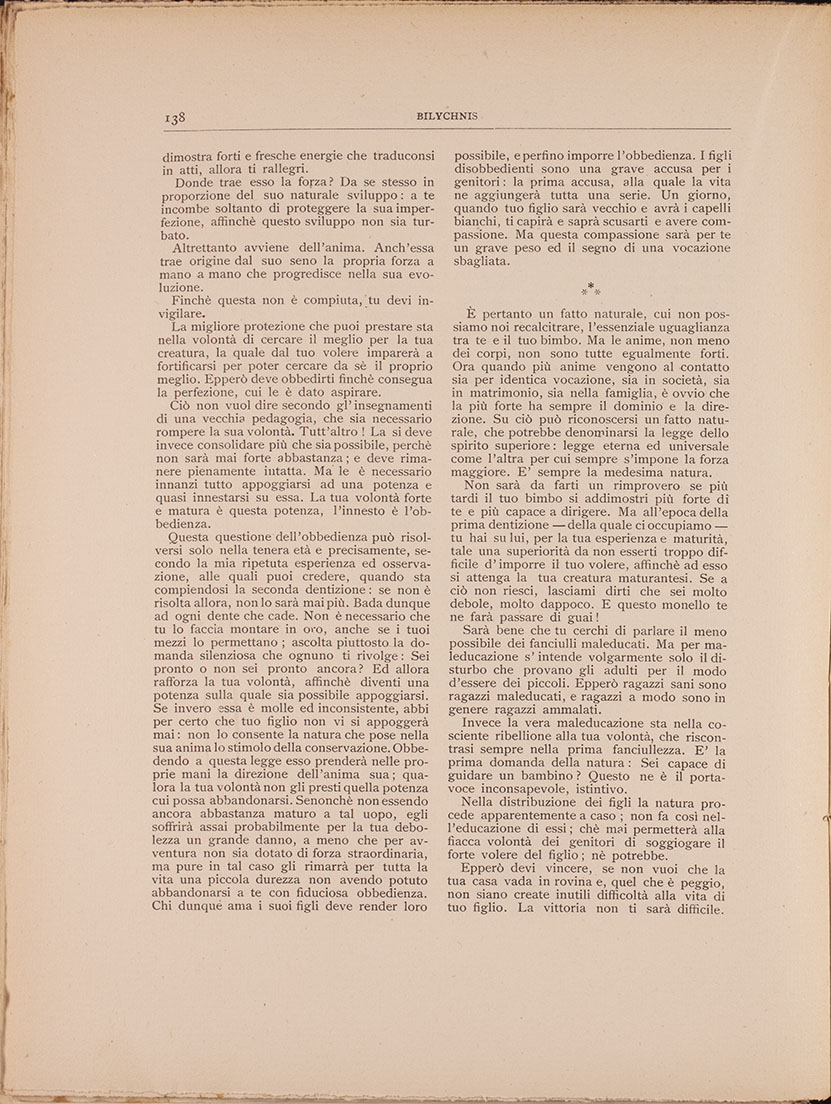 138 BILYCHNIS

dimostra forti e fresche energie che traduconsi in atti, allora ti rallegri.

Donde trae esso la forza? Da se stesso in proporzione del suo naturale sviluppo: a te incombe soltanto di proteggere la sua imperfezione, affinchè questo sviluppo non sia turbato.

Altrettanto avviene dell'anima. Anch'essa trae origine dal suo seno la propria forza a mano a mano che progredisce nella sua evoluzione.

Finchè questa non è compiuta, tu devi invigilare.

La migliore protezione che puoi prestare sta nella volontà di cercare il meglio per la tua creatura, la quale dal tuo volere imparerà a fortificarsi per poter cercare da sè il proprio meglio. Epperò deve obbedirti finchè consegua la perfezione, cui le è dato aspirare.

Ciò non vuol dire secondo gl'insegnamenti di una vecchia pedagogia, che sia necessario rompere la sua volontà. Tutt'altro! La si deve invece consolidare più che sia possibile, perchè non sarà mai forte abbastanza; e deve rimanere pienamente intatta. Ma le è necessario innanzi tutto appoggiarsi ad una potenza e quasi innestarsi su essa. La tua volontà forte e matura è questa potenza, l'innesto è l'obbedienza.

Questa questione dell'obbedienza può risolversi solo nella tenera età e precisamente, secondo la mia ripetuta esperienza ed osservazione, alle quali puoi credere, quando sta compiendosi la seconda dentizione: se non è risolta allora, non lo sarà mai più. Bada dunque ad ogni dente che cade. Non è necessario che tu lo faccia montare in oro, anche se i tuoi mezzi lo permettano; ascolta piuttosto la domanda silenziosa che ognuno ti rivolge: Sei pronto o non sei pronto ancora? Ed allora rafforza la tua volontà, affinchè diventi una potenza sulla quale sia possibile appoggiarsi. Se invero essa è molle ed inconsistente, abbi per certo che tuo figlio non vi si appoggerà mai: non lo consente la natura che pose nella sua anima lo stimolo della conservazione. Obbedendo a questa legge esso prenderà nelle proprie mani la direzione dell'anima sua; qualora la tua volontà non gli presti quella potenza cui possa abbandonarsi. Senonchè non essendo ancora abbastanza maturo a tal uopo, egli soffrirà assai probabilmente per la tua debolezza un grande danno, a meno che per avventura non sia dotato di forza straordinaria, ma pure in tal caso gli rimarrà per tutta la vita una piccola durezza non avendo potuto abbandonarsi a te con fiduciosa obbedienza. Chi dunque ama i suoi figli deve render loro possibile, e perfino imporre l'obbedienza. I figli disobbedienti sono una grave accusa per i genitori: la prima accusa, alla quale la vita ne aggiungerà tutta una serie. Un giorno, quando tuo figlio sarà vecchio e avrà i capelli bianchi, ti capirà e saprà scusarti e avere compassione. Ma questa compassione sarà per te un grave peso ed il segno di una vocazione sbagliata.

\*\*\*

È pertanto un fatto naturale, cui non possiamo noi recalcitrare, l'essenziale uguaglianza tra te e il tuo bimbo. Ma le anime, non meno dei corpi, non sono tutte egualmente forti. Ora quando più anime vengono al contatto sia per identica vocazione, sia in società, sia in matrimonio, sia nella famiglia, è ovvio che la più forte ha sempre il dominio e la direzione. Su ciò può riconoscersi un fatto naturale, che potrebbe denominarsi la legge dello spirito superiore: legge eterna ed universale come l'altra per cui sempre s'impone la forza maggiore. E' sempre la medesima natura.

Non sarà da farti un rimprovero se più tardi il tuo bimbo si addimostri più forte di te e più capace a dirigere. Ma all'epoca della prima dentizione — della quale ci occupiamo — tu hai su lui, per la tua esperienza e maturità, tale una superiorità da non esserti troppo difficile d'imporre il tuo volere, affinchè ad esso si attenga la tua creatura maturantesi. Se a ciò non riesci, lasciami dirti che sei molto debole, molto dappoco. E questo monello te ne farà passare di guai!

Sarà bene che tu cerchi di parlare il meno possibile dei fanciulli maleducati. Ma per maleducazione s'intende volgarmente solo il disturbo che provano gli adulti per il modo d'essere dei piccoli. Epperò ragazzi sani sono ragazzi maleducati, e ragazzi a modo sono in genere ragazzi ammalati.

Invece la vera maleducazione sta nella cosciente ribellione alla tua volontà, che riscontrasi sempre nella prima fanciullezza. E' la prima domanda della natura: Sei capace di guidare un bambino? Questo ne è il portavoce inconsapevole, istintivo.

Nella distribuzione dei figli la natura procede apparentemente a caso; non fa così nell'educazione di essi; chè mai permetterà alla fiacca volontà dei genitori di soggiogare il forte volere del figlio; nè potrebbe.

Epperò devi vincere, se non vuoi che la tua casa vada in rovina e, quel che è peggio, non siano create inutili difficoltà alla vita di tuo figlio. La vittoria non ti sarà difficile.